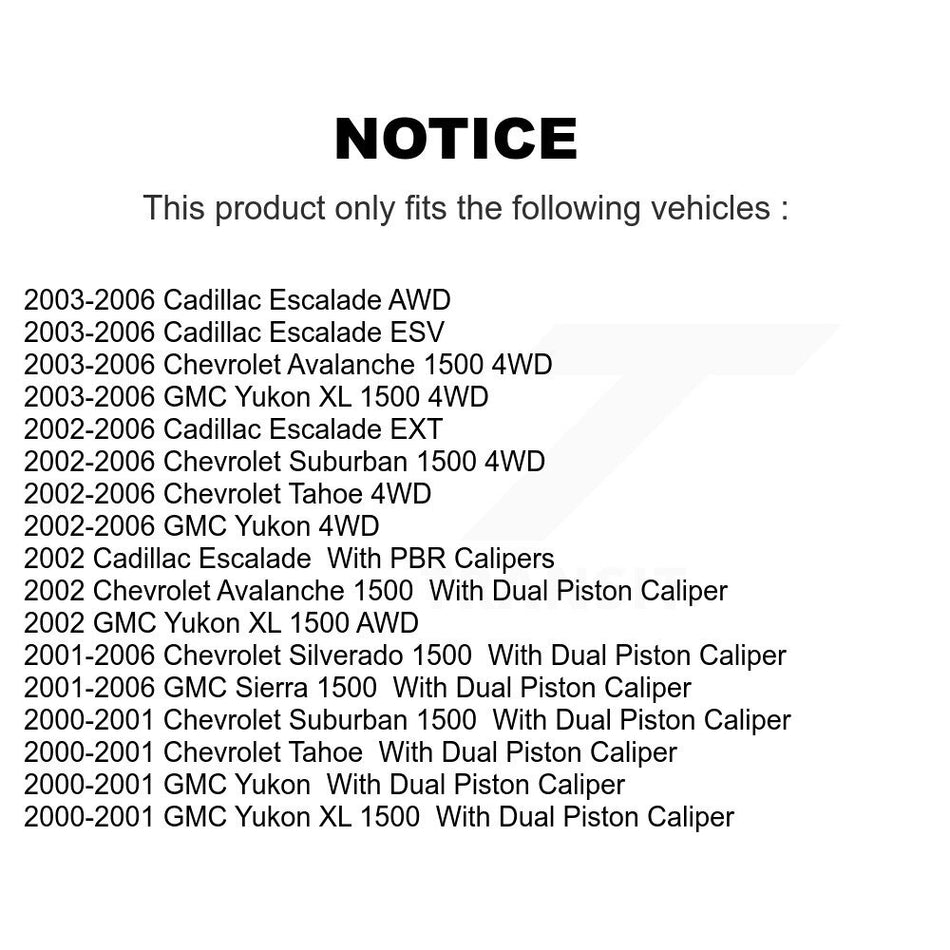 NOTICE

This product only fits the following vehicles :

2003-2006 Cadillac Escalade AWD
2003-2006 Cadillac Escalade ESV
2003-2006 Chevrolet Avalanche 1500 4WD
2003-2006 GMC Yukon XL 1500 4WD
2002-2006 Cadillac Escalade EXT
2002-2006 Chevrolet Suburban 1500 4WD
2002-2006 Chevrolet Tahoe 4WD
2002-2006 GMC Yukon 4WD
2002 Cadillac Escalade With PBR Calipers
2002 Chevrolet Avalanche 1500 With Dual Piston Caliper
2002 GMC Yukon XL 1500 AWD
2001-2006 Chevrolet Silverado 1500 With Dual Piston Caliper
2001-2006 GMC Sierra 1500 With Dual Piston Caliper
2000-2001 Chevrolet Suburban 1500 With Dual Piston Caliper
2000-2001 Chevrolet Tahoe With Dual Piston Caliper
2000-2001 GMC Yukon With Dual Piston Caliper
2000-2001 GMC Yukon XL 1500 With Dual Piston Caliper